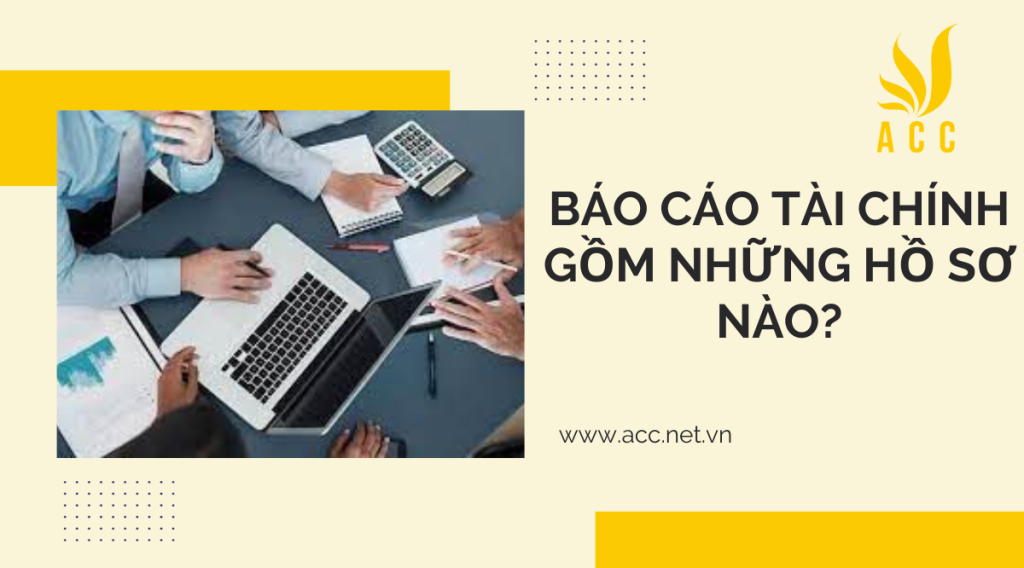 ACC

BÁO CÁO TÀI CHÍNH GỒM NHỮNG HỒ SƠ NÀO?

www.acc.net.vn